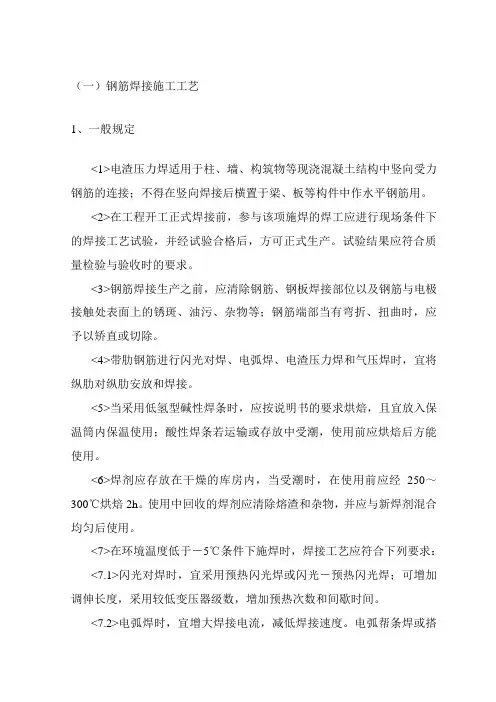 （一）钢筋焊接施工工艺

1、一般规定

<1>电渣压力焊适用于柱、墙、构筑物等现浇混凝土结构中竖向受力钢筋的连接；不得在竖向焊接后横置于梁、板等构件中作水平钢筋用。

<2>在工程开工正式焊接前，参与该项施焊的焊工应进行现场条件下的焊接工艺试验，并经试验合格后，方可正式生产。试验结果应符合质量检验与验收时的要求。

<3>钢筋焊接生产之前，应清除钢筋、钢板焊接部位以及钢筋与电极接触处表面上的锈斑、油污、杂物等；钢筋端部当有弯折、扭曲时，应予以矫直或切除。

<4>带肋钢筋进行闪光对焊、电弧焊、电渣压力焊和气压焊时，宜将纵肋对纵肋安放和焊接。

<5>当采用低氢型碱性焊条时，应按说明书的要求烘焙，且宜放入保温筒内保温使用；酸性焊条若运输或存放中受潮，使用前应烘焙后方能使用。

<6>焊剂应存放在干燥的库房内，当受潮时，在使用前应经 250～300℃烘焙 2h。使用中回收的焊剂应清除熔渣和杂物，并应与新焊剂混合均匀后使用。

<7>在环境温度低于－5℃条件下施焊时，焊接工艺应符合下列要求：

<7.1>闪光对焊时，宜采用预热闪光焊或闪光－预热闪光焊；可增加调伸长度，采用较低变压器级数，增加预热次数和间歇时间。

<7.2>电弧焊时，宜增大焊接电流，减低焊接速度。电弧帮条焊或搭